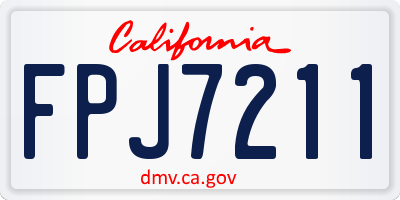 California
FPJ7211
dmv.ca.gov